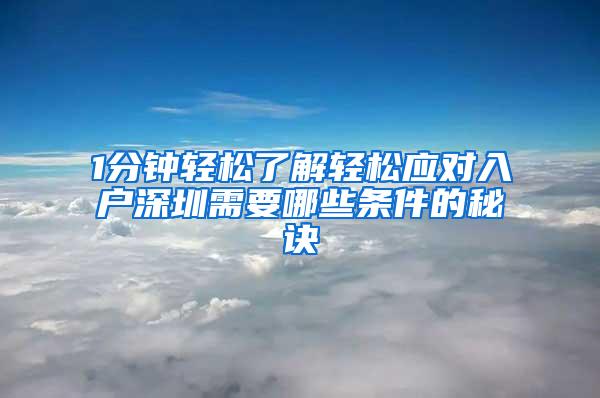 1分钟轻松了解轻松应对入户深圳需要哪些条件的秘诀